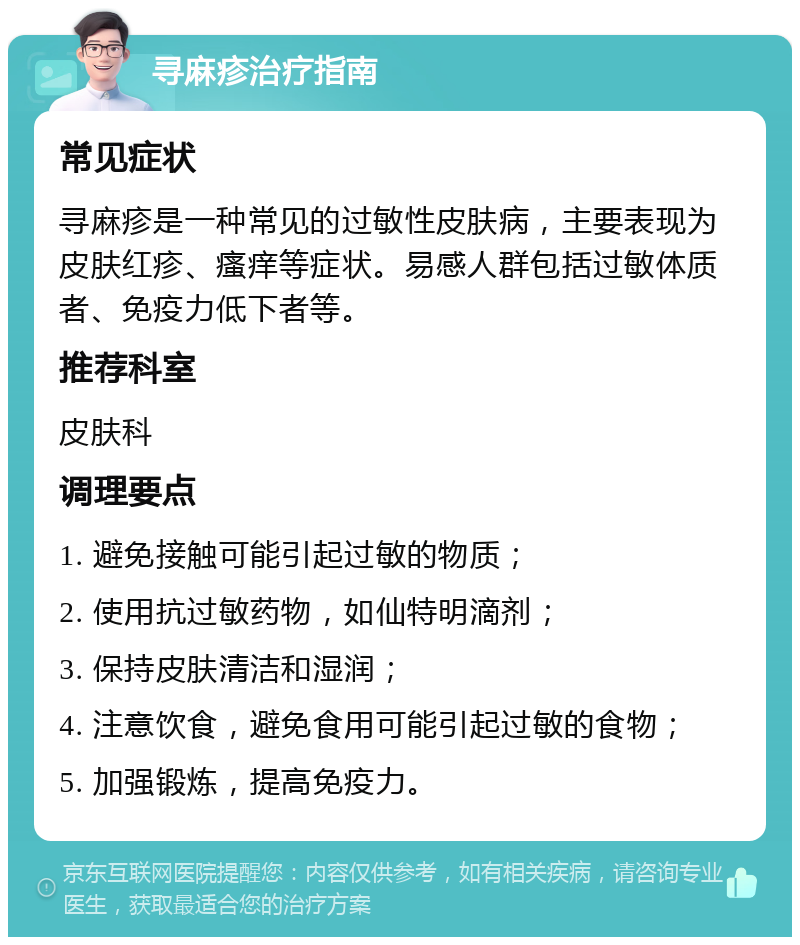 寻麻疹治疗指南

常见症状

寻麻疹是一种常见的过敏性皮肤病，主要表现为皮肤红疹、瘙痒等症状。易感人群包括过敏体质者、免疫力低下者等。

推荐科室

皮肤科

调理要点

1. 避免接触可能引起过敏的物质；

2. 使用抗过敏药物，如仙特明滴剂；

3. 保持皮肤清洁和湿润；

4. 注意饮食，避免食用可能引起过敏的食物；

5. 加强锻炼，提高免疫力。

京东互联网医院提醒您：内容仅供参考，如有相关疾病，请咨询专业医生，获取最适合您的治疗方案